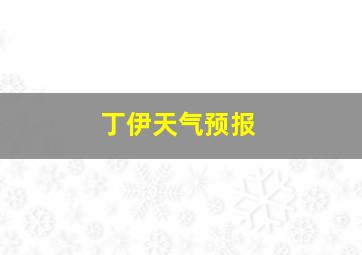 丁伊天气预报